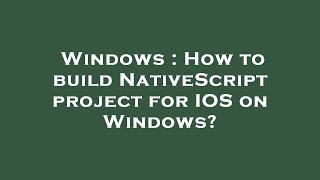 Windows : How to build NativeScript project for IOS on Windows?